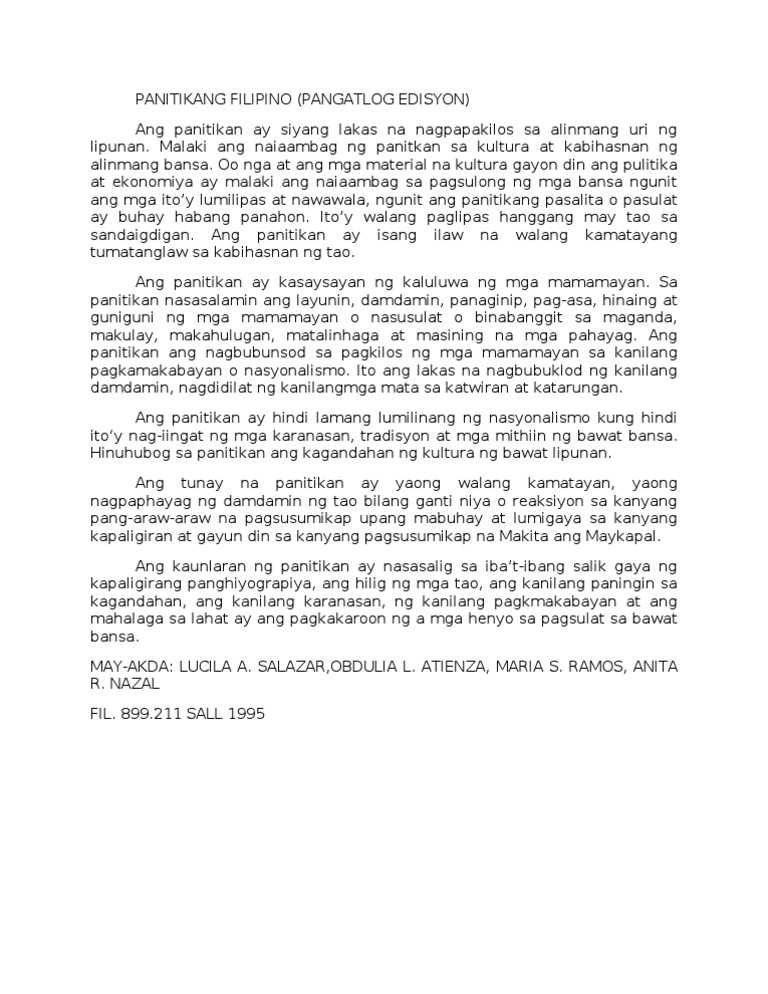 PANITIKANG FILIPINO (PANGATLOG EDISYON)

Ang panitikan ay siyang lakas na nagpapakilos sa alinmang uri ng lipunan. Malaki ang naiaambag ng panitkan sa kultura at kabihasnan ng alinmang bansa. Oo nga at ang mga material na kultura gayon din ang pulitika at ekonomiya ay malaki ang naiaambag sa pagsulong ng mga bansa ngunit ang mga ito'y lumilipas at nawawala, ngunit ang panitikang pasalita o pasulat ay buhay habang panahon. Ito'y walang paglipas hanggang may tao sa sandaigdigan. Ang panitikan ay isang ilaw na walang kamatayang tumatanglaw sa kabihasnan ng tao.

Ang panitikan ay kasaysayan ng kaluluwa ng mga mamamayan. Sa panitikan nasasalamin ang layunin, damdamin, panaginip, pag-asa, hinaing at guniguni ng mga mamamayan o nasusulat o binabanggit sa maganda, makulay, makahulugan, matalinhaga at masining na mga pahayag. Ang panitikan ang nagbubunsod sa pagkilos ng mga mamamayan sa kanilang pagkamakabayan o nasyonalismo. Ito ang lakas na nagbubuklod ng kanilang damdamin, nagdidilat ng kanilangmga mata sa katwiran at katarungan.

Ang panitikan ay hindi lamang lumilinang ng nasyonalismo kung hindi ito'y nag-iingat ng mga karanasan, tradisyon at mga mithiin ng bawat bansa. Hinuhubog sa panitikan ang kagandahan ng kultura ng bawat lipunan.

Ang tunay na panitikan ay yaong walang kamatayan, yaong nagpaphayag ng damdamin ng tao bilang ganti niya o reaksiyon sa kanyang pang-araw-araw na pagsusumikap upang mabuhay at lumigaya sa kanyang kapaligiran at gayun din sa kanyang pagsusumikap na Makita ang Maykapal.

Ang kaunlaran ng panitikan ay nasasalig sa iba't-ibang salik gaya ng kapaligirang panghiyograpiya, ang hilig ng mga tao, ang kanilang paningin sa kagandahan, ang kanilang karanasan, ng kanilang pagkmakabayan at ang mahalaga sa lahat ay ang pagkakaroon ng a mga henyo sa pagsulat sa bawat bansa.

MAY-AKDA: LUCILA A. SALAZAR,OBDULIA L. ATIENZA, MARIA S. RAMOS, ANITA R. NAZAL

FIL. 899.211 SALL 1995